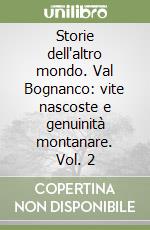 unilibro

Storie dell'altro mondo. Val Bognanco: vite nascoste e genuinità montanare. Vol. 2

COPERTINA NON DISPONIBILE